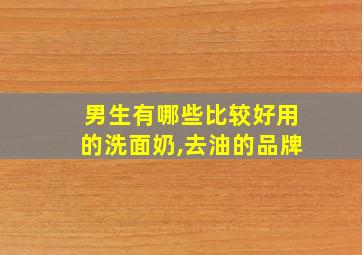 男生有哪些比较好用的洗面奶,去油的品牌